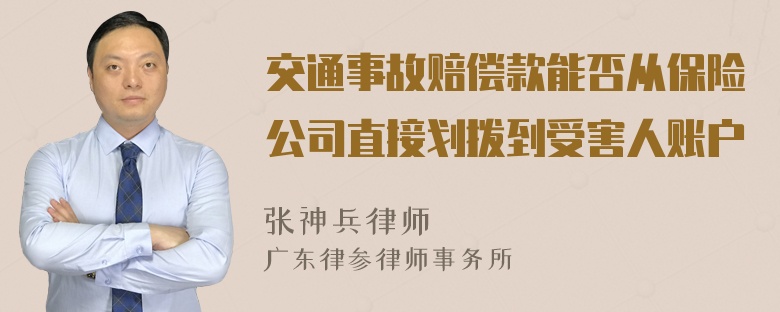 交通事故赔偿款能否从保险公司直接划拨到受害人账户

张神兵律师
广东律参律师事务所